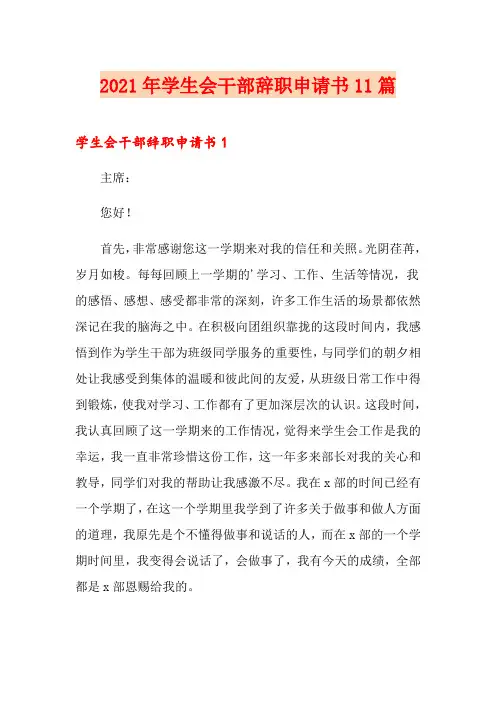 2021年学生会干部辞职申请书11篇

学生会干部辞职申请书1

主席：

您好！

首先，非常感谢您这一学期来对我的信任和关照。光阴荏苒，岁月如梭。每每回顾上一学期的'学习、工作、生活等情况，我的感悟、感想、感受都非常的深刻，许多工作生活的场景都依然深记在我的脑海之中。在积极向团组织靠拢的这段时间内，我感悟到作为学生干部为班级同学服务的重要性，与同学们的朝夕相处让我感受到集体的温暖和彼此间的友爱，从班级日常工作中得到锻炼，使我对学习、工作都有了更加深层次的认识。这段时间，我认真回顾了这一学期来的工作情况，觉得来学生会工作是我的幸运，我一直非常珍惜这份工作，这一年多来部长对我的关心和教导，同学们对我的帮助让我感激不尽。我在x部的时间已经有一个学期了，在这一个学期里我学到了许多关于做事和做人方面的道理，我原先是个不懂得做事和说话的人，而在x部的一个学期时间里，我变得会说话了，会做事了，我有今天的成绩，全部都是x部恩赐给我的。